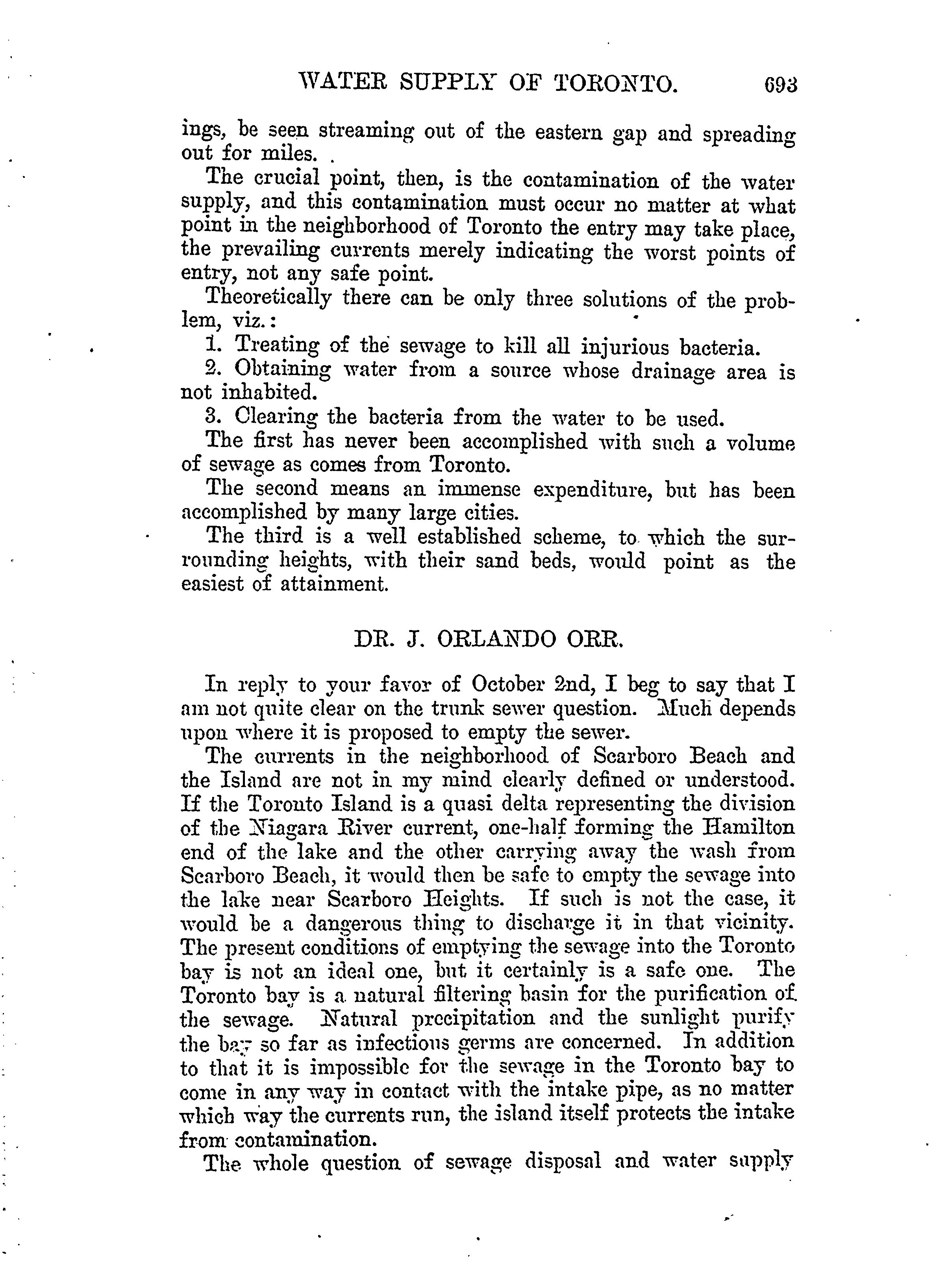 WATER SUPPLY OF TORONTO. 693

ings, be seen streaming out of the eastern gap and spreading out for miles.

The crucial point, then, is the contamination of the water supply, and this contamination must occur no matter at what point in the neighborhood of Toronto the entry may take place, the prevailing currents merely indicating the worst points of entry, not any safe point.

Theoretically there can be only three solutions of the problem, viz.:

1. Treating of the sewage to kill all injurious bacteria.

2. Obtaining water from a source whose drainage area is not inhabited.

3. Clearing the bacteria from the water to be used.

The first has never been accomplished with such a volume of sewage as comes from Toronto.

The second means an immense expenditure, but has been accomplished by many large cities.

The third is a well established scheme, to which the surrounding heights, with their sand beds, would point as the easiest of attainment.

DR. J. ORLANDO ORR.

In reply to your favor of October 2nd, I beg to say that I am not quite clear on the trunk sewer question. Much depends upon where it is proposed to empty the sewer.

The currents in the neighborhood of Scarboro Beach and the Island are not in my mind clearly defined or understood. If the Toronto Island is a quasi delta representing the division of the Niagara River current, one-half forming the Hamilton end of the lake and the other carrying away the wash from Scarboro Beach, it would then be safe to empty the sewage into the lake near Scarboro Heights. If such is not the case, it would be a dangerous thing to discharge it in that vicinity. The present conditions of emptying the sewage into the Toronto bay is not an ideal one, but it certainly is a safe one. The Toronto bay is a natural filtering basin for the purification of the sewage. Natural precipitation and the sunlight purify the bay so far as infectious germs are concerned. In addition to that it is impossible for the sewage in the Toronto bay to come in any way in contact with the intake pipe, as no matter which way the currents run, the island itself protects the intake from contamination.

The whole question of sewage disposal and water supply